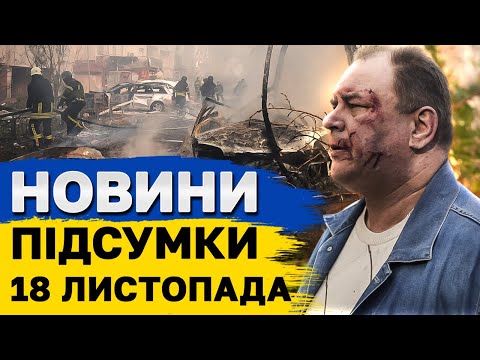 НОВИНИ
ПІДСУМКИ
18 ЛИСТОПАДА